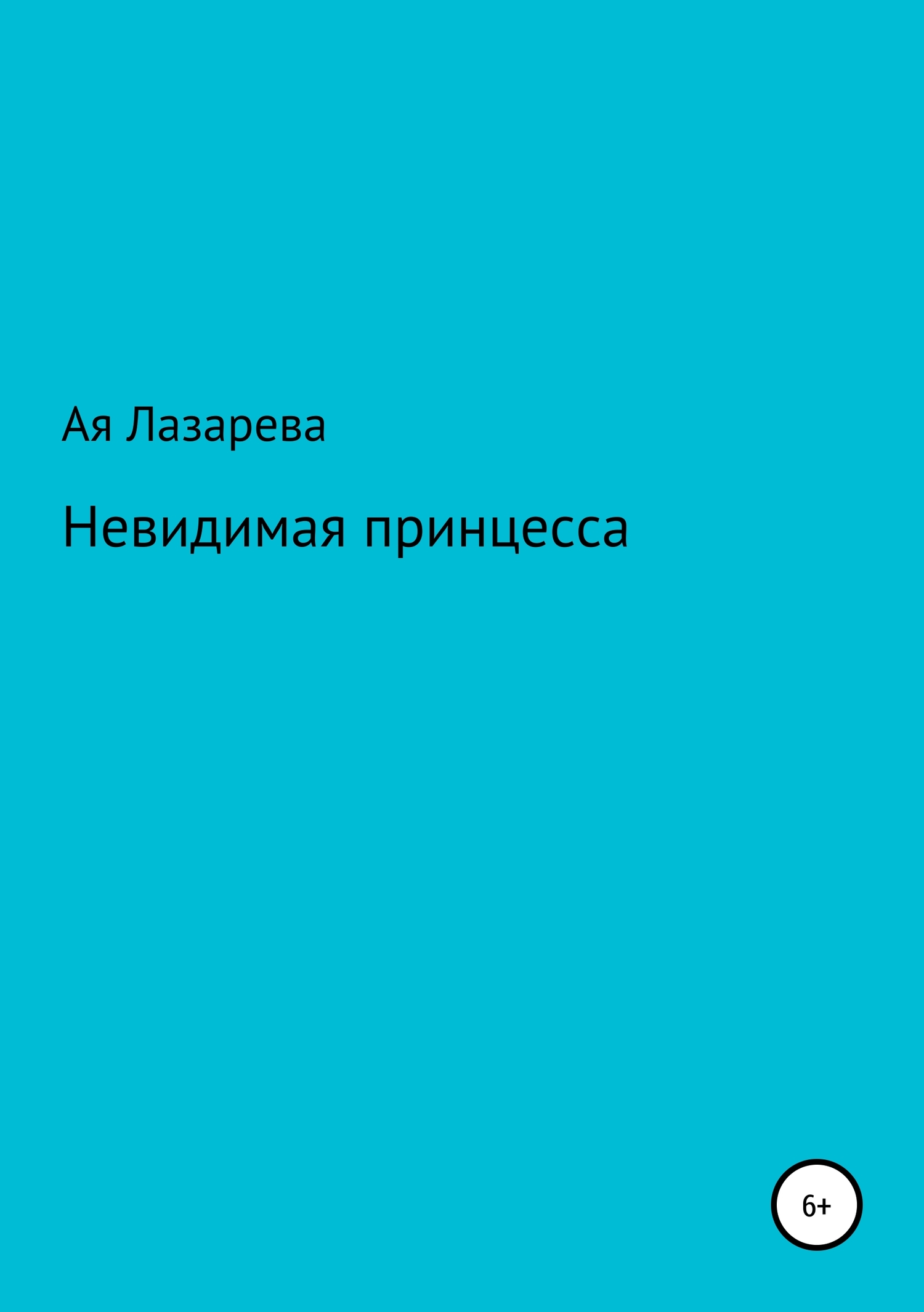 Ая Лазарева

Невидимая принцесса

6+